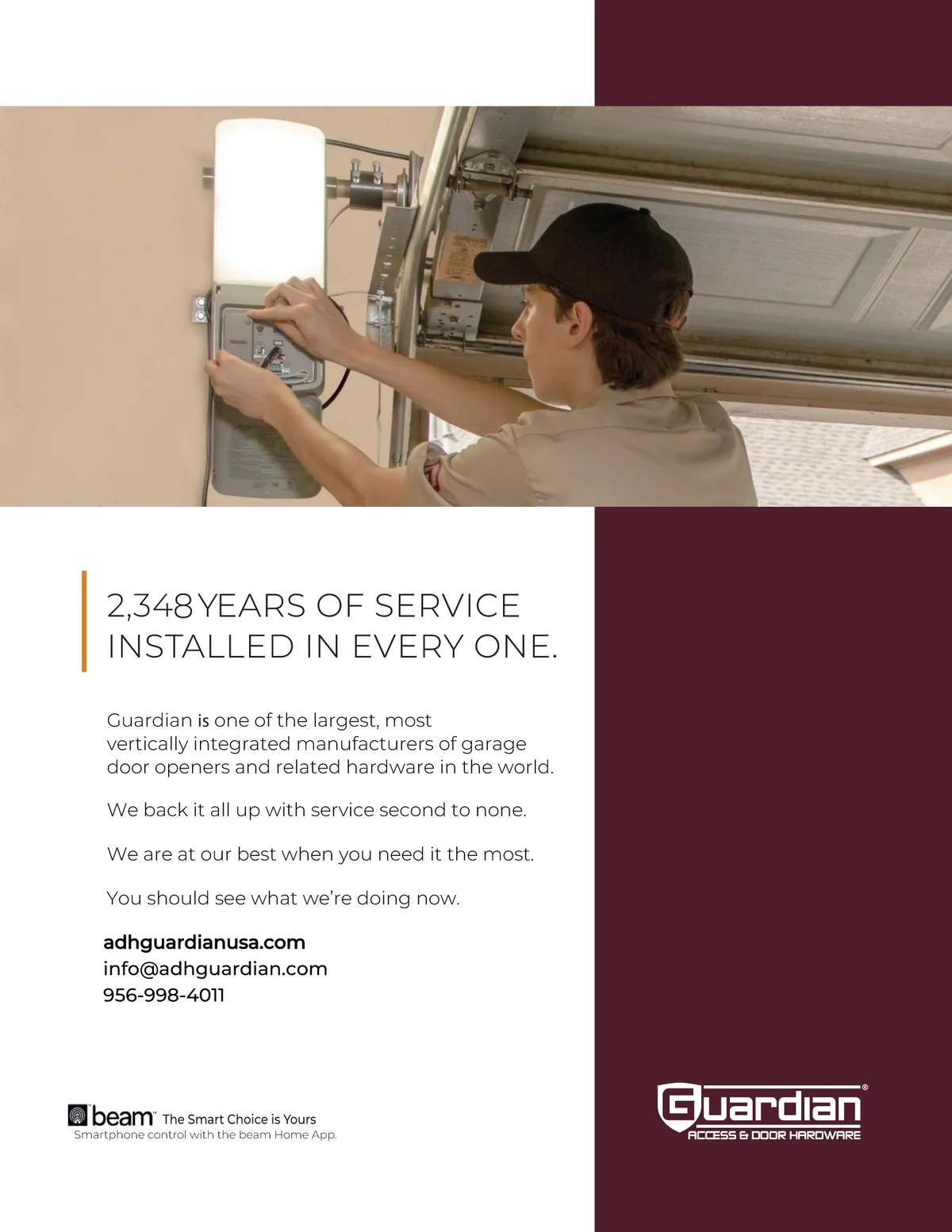 2,348 YEARS OF SERVICE INSTALLED IN EVERY ONE.

Guardian is one of the largest, most vertically integrated manufacturers of garage door openers and related hardware in the world.

We back it all up with service second to none.

We are at our best when you need it the most.

You should see what we're doing now.

adhguardianusa.com
info@adhguardian.com
956-998-4011

beam™ The Smart Choice is Yours
Smartphone control with the beam Home App.

Guardian®
ACCESS & DOOR HARDWARE